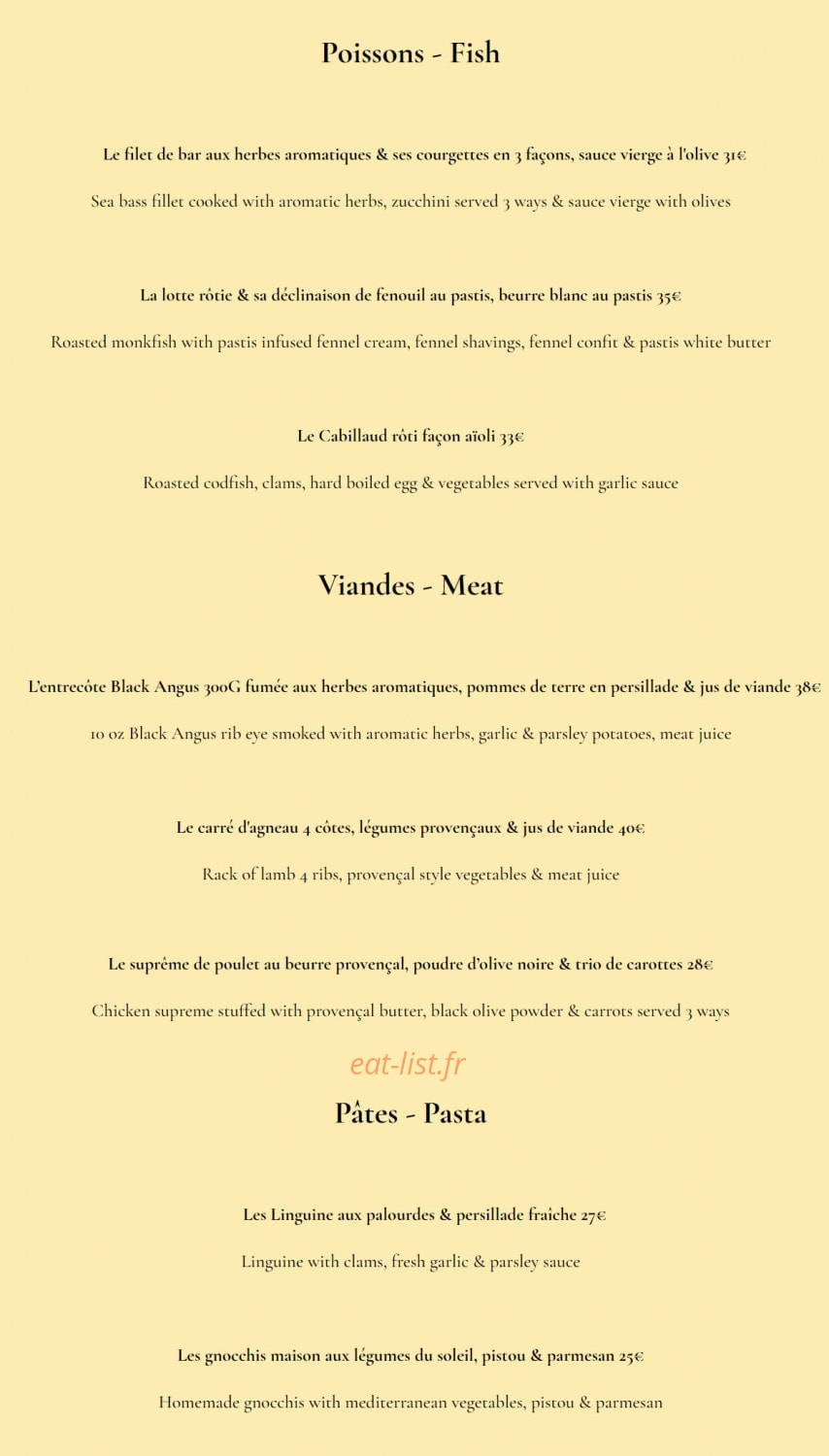 Poissons - Fish

Le filet de bar aux herbes aromatiques & ses courgettes en 3 façons, sauce vierge à l'olive 31€

Sea bass fillet cooked with aromatic herbs, zucchini served 3 ways & sauce vierge with olives

La lotte rôtie & sa déclinaison de fenouil au pastis, beurre blanc au pastis 35€

Roasted monkfish with pastis infused fennel cream, fennel shavings, fennel confit & pastis white butter

Le Cabillaud rôti façon aïoli 33€

Roasted codfish, clams, hard boiled egg & vegetables served with garlic sauce

Viandes - Meat

L'entrecôte Black Angus 300G fumée aux herbes aromatiques, pommes de terre en persillade & jus de viande 38€

10 oz Black Angus rib eye smoked with aromatic herbs, garlic & parsley potatoes, meat juice

Le carré d'agneau 4 côtes, légumes provençaux & jus de viande 40€

Rack of lamb 4 ribs, provençal style vegetables & meat juice

Le suprême de poulet au beurre provençal, poudre d'olive noire & trio de carottes 28€

Chicken supreme stuffed with provençal butter, black olive powder & carrots served 3 ways

Pâtes - Pasta

Les Linguine aux palourdes & persillade fraîche 27€

Linguine with clams, fresh garlic & parsley sauce

Les gnocchis maison aux légumes du soleil, pistou & parmesan 25€

Homemade gnocchis with mediterranean vegetables, pistou & parmesan

eat-list.fr